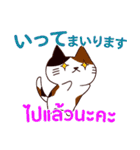 いってまいります

ไปแล้วนะคะ